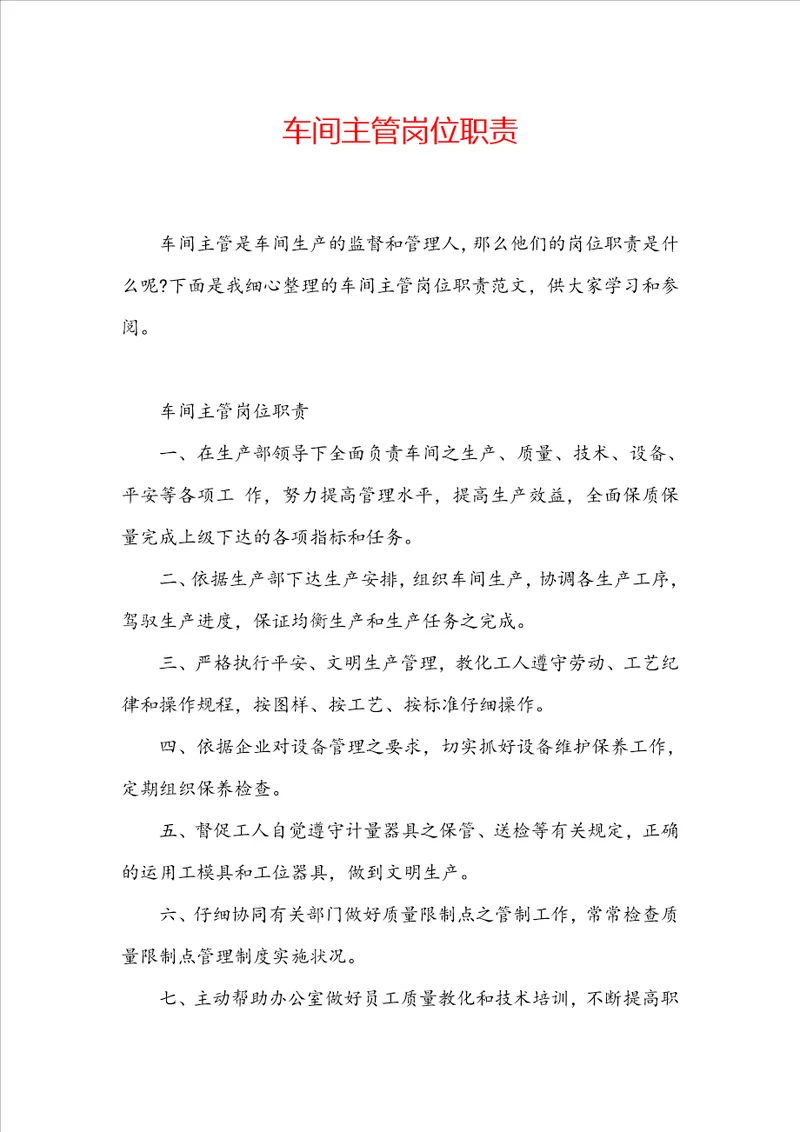 车间主管岗位职责

车间主管是车间生产的监督和管理人，那么他们的岗位职责是什么呢?下面是我细心整理的车间主管岗位职责范文，供大家学习和参阅。

车间主管岗位职责

一、在生产部领导下全面负责车间之生产、质量、技术、设备、平安等各项工 作，努力提高管理水平，提高生产效益，全面保质保量完成上级下达的各项指标和任务。

二、依据生产部下达生产安排，组织车间生产，协调各生产工序，驾驭生产进度，保证均衡生产和生产任务之完成。

三、严格执行平安、文明生产管理，教化工人遵守劳动、工艺纪律和操作规程，按图样、按工艺、按标准仔细操作。

四、依据企业对设备管理之要求，切实抓好设备维护保养工作，定期组织保养检查。

五、督促工人自觉遵守计量器具之保管、送检等有关规定，正确的运用工模具和工位器具，做到文明生产。

六、仔细协同有关部门做好质量限制点之管制工作，常常检查质量限制点管理制度实施状况。

七、主动帮助办公室做好员工质量教化和技术培训，不断提高职